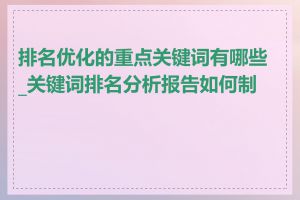 排名优化的重点关键词有哪些_关键词排名分析报告如何制